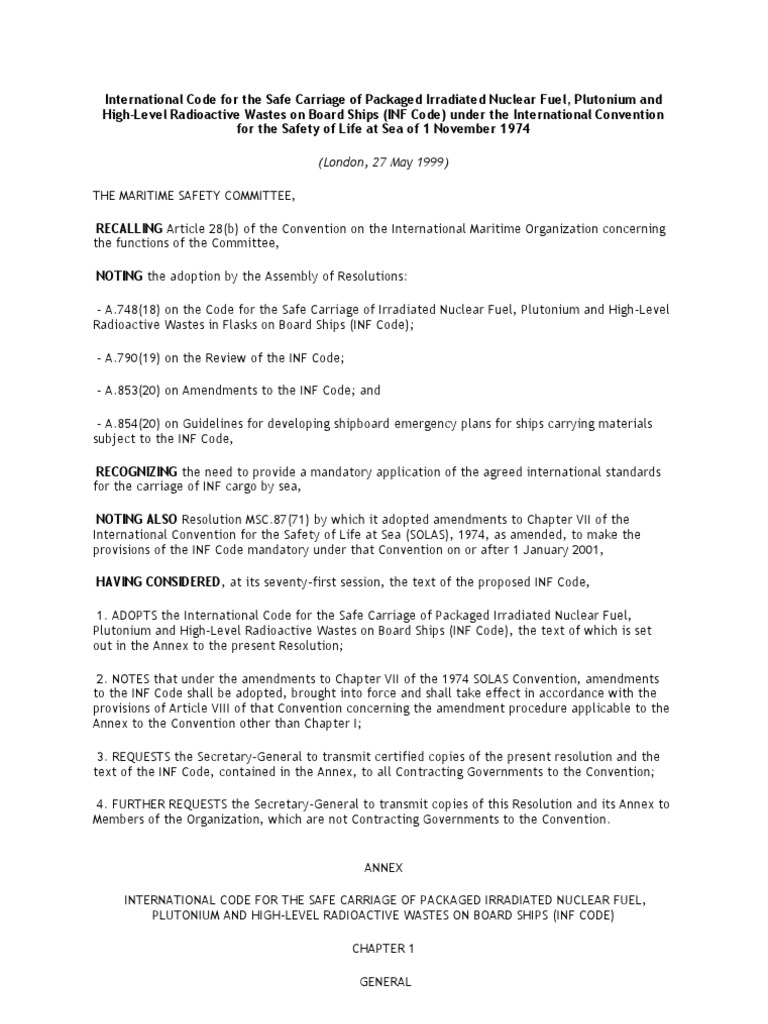 International Code for the Safe Carriage of Packaged Irradiated Nuclear Fuel, Plutonium and High-Level Radioactive Wastes on Board Ships (INF Code) under the International Convention for the Safety of Life at Sea of 1 November 1974

(London, 27 May 1999)

THE MARITIME SAFETY COMMITTEE,

RECALLING Article 28(b) of the Convention on the International Maritime Organization concerning the functions of the Committee,

NOTING the adoption by the Assembly of Resolutions:

- A.748(18) on the Code for the Safe Carriage of Irradiated Nuclear Fuel, Plutonium and High-Level Radioactive Wastes in Flasks on Board Ships (INF Code);

- A.790(19) on the Review of the INF Code;

- A.853(20) on Amendments to the INF Code; and

- A.854(20) on Guidelines for developing shipboard emergency plans for ships carrying materials subject to the INF Code,

RECOGNIZING the need to provide a mandatory application of the agreed international standards for the carriage of INF cargo by sea,

NOTING ALSO Resolution MSC.87(71) by which it adopted amendments to Chapter VII of the International Convention for the Safety of Life at Sea (SOLAS), 1974, as amended, to make the provisions of the INF Code mandatory under that Convention on or after 1 January 2001,

HAVING CONSIDERED, at its seventy-first session, the text of the proposed INF Code,

1. ADOPTS the International Code for the Safe Carriage of Packaged Irradiated Nuclear Fuel, Plutonium and High-Level Radioactive Wastes on Board Ships (INF Code), the text of which is set out in the Annex to the present Resolution;

2. NOTES that under the amendments to Chapter VII of the 1974 SOLAS Convention, amendments to the INF Code shall be adopted, brought into force and shall take effect in accordance with the provisions of Article VIII of that Convention concerning the amendment procedure applicable to the Annex to the Convention other than Chapter I;

3. REQUESTS the Secretary-General to transmit certified copies of the present resolution and the text of the INF Code, contained in the Annex, to all Contracting Governments to the Convention;

4. FURTHER REQUESTS the Secretary-General to transmit copies of this Resolution and its Annex to Members of the Organization, which are not Contracting Governments to the Convention.

ANNEX

INTERNATIONAL CODE FOR THE SAFE CARRIAGE OF PACKAGED IRRADIATED NUCLEAR FUEL, PLUTONIUM AND HIGH-LEVEL RADIOACTIVE WASTES ON BOARD SHIPS (INF CODE)

CHAPTER 1

GENERAL